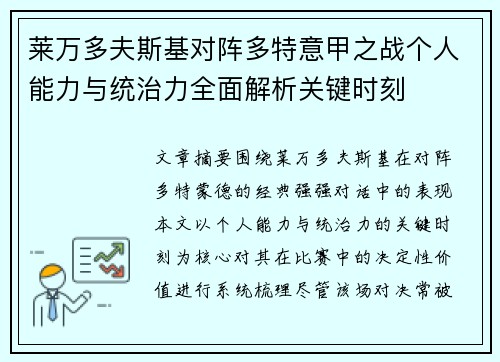 莱万多夫斯基对阵多特意甲之战个人能力与统治力全面解析关键时刻

文章摘要围绕莱万多夫斯基在对阵多特蒙德的经典强强对话中的表现本文以个人能力与统治力的关键时刻为核心对其在比赛中的决定性价值进行系统梳理尽管该场对决常被